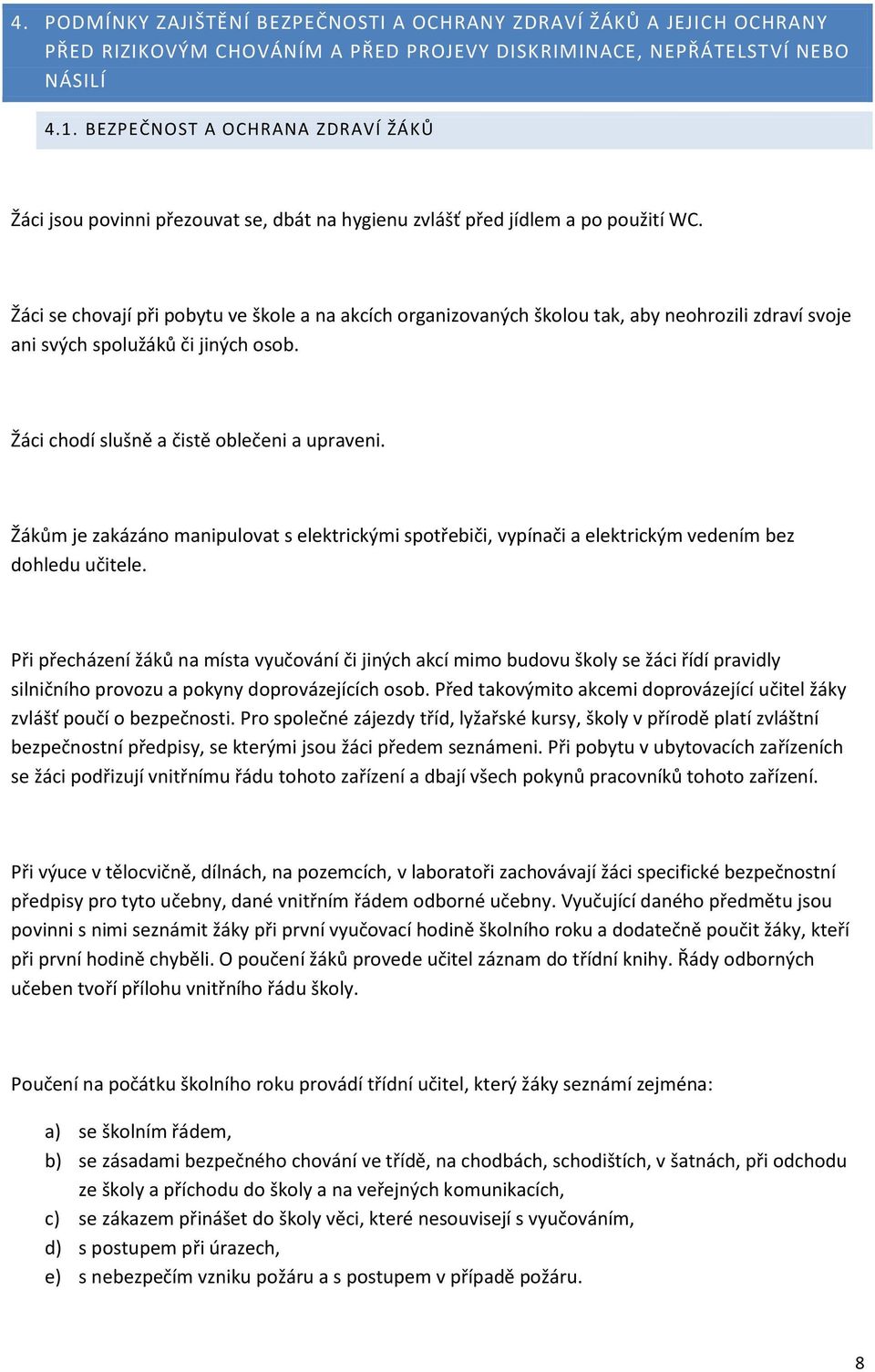 4. PODMÍNKY ZAJIŠTĚNÍ BEZPEČNOSTI A OCHRANY ZDRAVÍ ŽÁKŮ A JEJICH OCHRANY PŘED RIZIKOVÝM CHOVÁNÍM A PŘED PROJEVY DISKRIMINACE, NEPŘÁTELSTVÍ NEBO NÁSILÍ

4.1. BEZPEČNOST A OCHRANA ZDRAVÍ ŽÁKŮ

Žáci jsou povinni přezouvat se, dbát na hygienu zvlášť před jídlem a po použití WC.

Žáci se chovají při pobytu ve škole a na akcích organizovaných školou tak, aby neohrozili zdraví svoje ani svých spolužáků či jiných osob.

Žáci chodí slušně a čistě oblečeni a upraveni.

Žákům je zakázáno manipulovat s elektrickými spotřebiči, vypínači a elektrickým vedením bez dohledu učitele.

Při přecházení žáků na místa vyučování či jiných akcí mimo budovu školy se žáci řídí pravidly silničního provozu a pokyny doprovázejících osob. Před takovýmito akcemi doprovázející učitel žáky zvlášť poučí o bezpečnosti. Pro společné zájezdy tříd, lyžařské kursy, školy v přírodě platí zvláštní bezpečnostní předpisy, se kterými jsou žáci předem seznámeni. Při pobytu v ubytovacích zařízeních se žáci podřizují vnitřnímu řádu tohoto zařízení a dbají všech pokynů pracovníků tohoto zařízení.

Při výuce v tělocvičně, dílnách, na pozemcích, v laboratoři zachovávají žáci specifické bezpečnostní předpisy pro tyto učebny, dané vnitřním řádem odborné učebny. Vyučující daného předmětu jsou povinni s nimi seznámit žáky při první vyučovací hodině školního roku a dodatečně poučit žáky, kteří při první hodině chyběli. O poučení žáků provede učitel záznam do třídní knihy. Řády odborných učeben tvoří přílohu vnitřního řádu školy.

Poučení na počátku školního roku provádí třídní učitel, který žáky seznámí zejména:

a) se školním řádem,
b) se zásadami bezpečného chování ve třídě, na chodbách, schodištích, v šatnách, při odchodu ze školy a příchodu do školy a na veřejných komunikacích,
c) se zákazem přinášet do školy věci, které nesouvisejí s vyučováním,
d) s postupem při úrazech,
e) s nebezpečím vzniku požáru a s postupem v případě požáru.

8